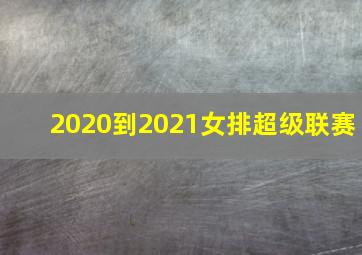 2020到2021女排超级联赛